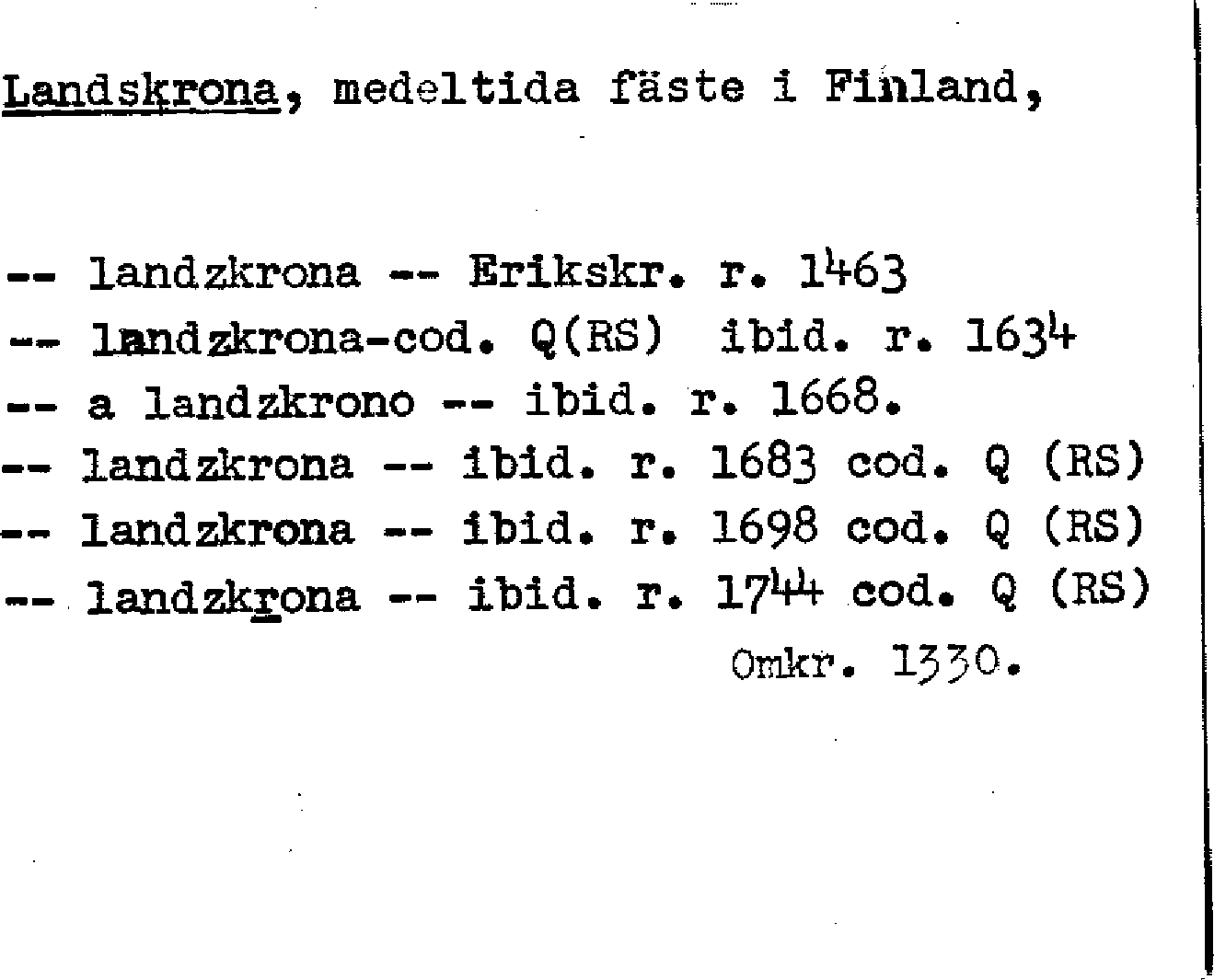 Landskrona, medeltida fäste i Finland,

-- landzkrona -- Erikskr. r. 1463
-- landzkrona-cod. Q(RS) ibid. r. 1634
-- a landzkrono -- ibid. r. 1668.
-- landzkrona -- ibid. r. 1683 cod. Q (RS)
-- landzkrona -- ibid. r. 1698 cod. Q (RS)
-- landzkrona -- ibid. r. 1744 cod. Q (RS)
Omkr. 1330.